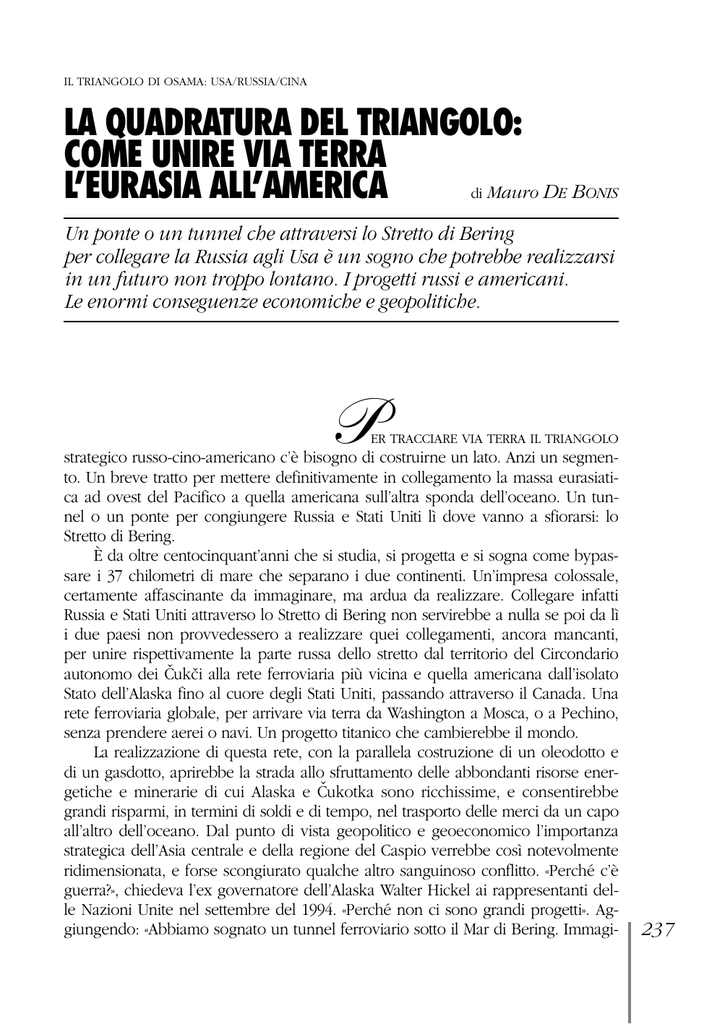 IL TRIANGOLO DI OSAMA: USA/RUSSIA/CINA

LA QUADRATURA DEL TRIANGOLO: COME UNIRE VIA TERRA L'EURASIA ALL'AMERICA

di Mauro DE BONIS

Un ponte o un tunnel che attraversi lo Stretto di Bering per collegare la Russia agli Usa è un sogno che potrebbe realizzarsi in un futuro non troppo lontano. I progetti russi e americani. Le enormi conseguenze economiche e geopolitiche.

PER TRACCIARE VIA TERRA IL TRIANGOLO strategico russo-cino-americano c'è bisogno di costruirne un lato. Anzi un segmento. Un breve tratto per mettere definitivamente in collegamento la massa eurasiatica ad ovest del Pacifico a quella americana sull'altra sponda dell'oceano. Un tunnel o un ponte per congiungere Russia e Stati Uniti lì dove vanno a sfiorarsi: lo Stretto di Bering.

È da oltre centocinquant'anni che si studia, si progetta e si sogna come bypassare i 37 chilometri di mare che separano i due continenti. Un'impresa colossale, certamente affascinante da immaginare, ma ardua da realizzare. Collegare infatti Russia e Stati Uniti attraverso lo Stretto di Bering non servirebbe a nulla se poi da lì i due paesi non provvedessero a realizzare quei collegamenti, ancora mancanti, per unire rispettivamente la parte russa dello stretto dal territorio del Circondario autonomo dei Čukči alla rete ferroviaria più vicina e quella americana dall'isolato Stato dell'Alaska fino al cuore degli Stati Uniti, passando attraverso il Canada. Una rete ferroviaria globale, per arrivare via terra da Washington a Mosca, o a Pechino, senza prendere aerei o navi. Un progetto titanico che cambierebbe il mondo.

La realizzazione di questa rete, con la parallela costruzione di un oleodotto e di un gasdotto, aprirebbe la strada allo sfruttamento delle abbondanti risorse energetiche e minerarie di cui Alaska e Čukotka sono ricchissime, e consentirebbe grandi risparmi, in termini di soldi e di tempo, nel trasporto delle merci da un capo all'altro dell'oceano. Dal punto di vista geopolitico e geoeconomico l'importanza strategica dell'Asia centrale e della regione del Caspio verrebbe così notevolmente ridimensionata, e forse scongiurato qualche altro sanguinoso conflitto. «Perché c'è guerra?», chiedeva l'ex governatore dell'Alaska Walter Hickel ai rappresentanti delle Nazioni Unite nel settembre del 1994. «Perché non ci sono grandi progetti». Aggiungendo: «Abbiamo sognato un tunnel ferroviario sotto il Mar di Bering. Immagi-

237